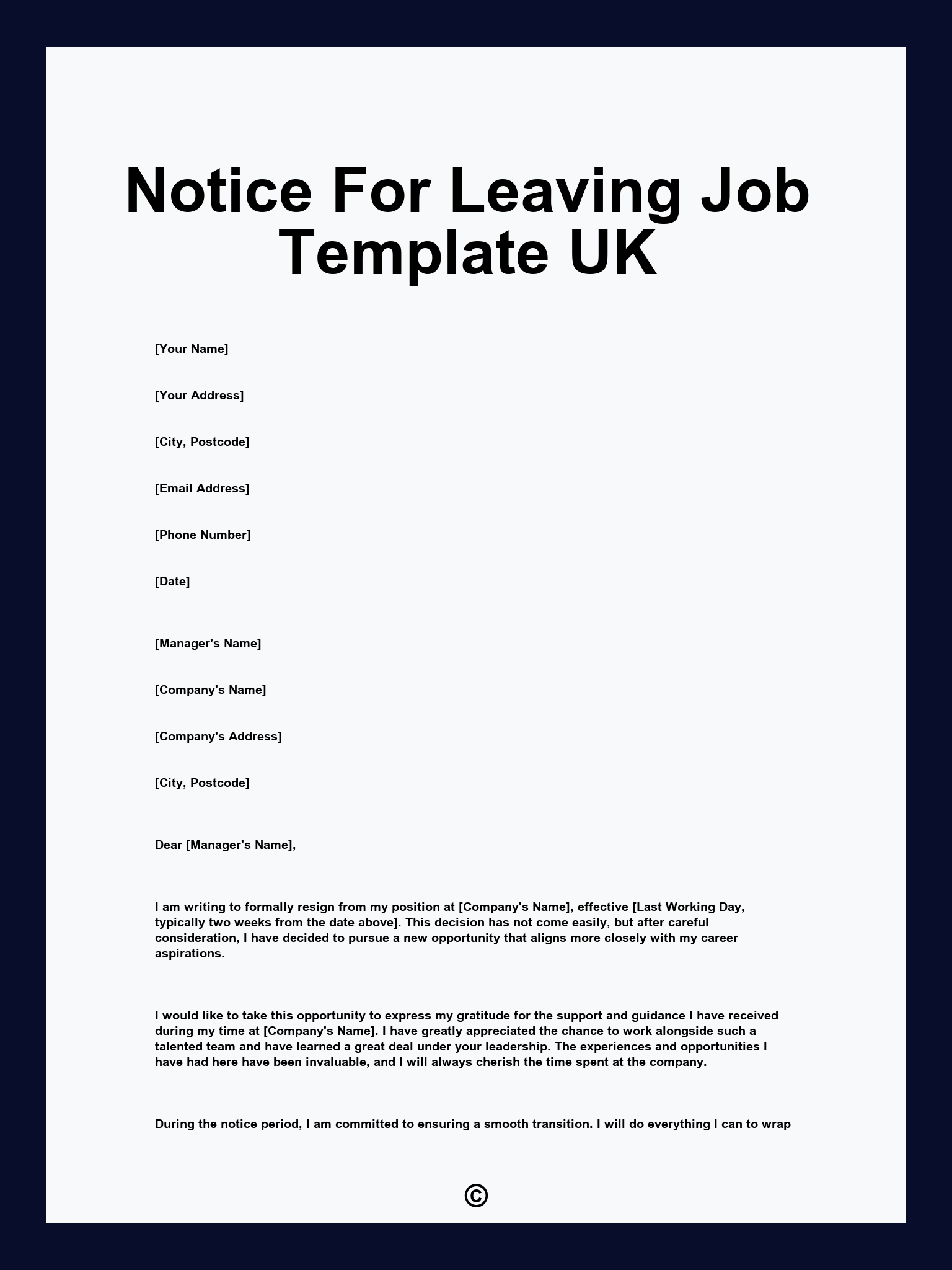 Notice For Leaving Job Template UK

[Your Name]

[Your Address]

[City, Postcode]

[Email Address]

[Phone Number]

[Date]

[Manager's Name]

[Company's Name]

[Company's Address]

[City, Postcode]

Dear [Manager's Name],

I am writing to formally resign from my position at [Company's Name], effective [Last Working Day, typically two weeks from the date above]. This decision has not come easily, but after careful consideration, I have decided to pursue a new opportunity that aligns more closely with my career aspirations.

I would like to take this opportunity to express my gratitude for the support and guidance I have received during my time at [Company's Name]. I have greatly appreciated the chance to work alongside such a talented team and have learned a great deal under your leadership. The experiences and opportunities I have had here have been invaluable, and I will always cherish the time spent at the company.

During the notice period, I am committed to ensuring a smooth transition. I will do everything I can to wrap

©